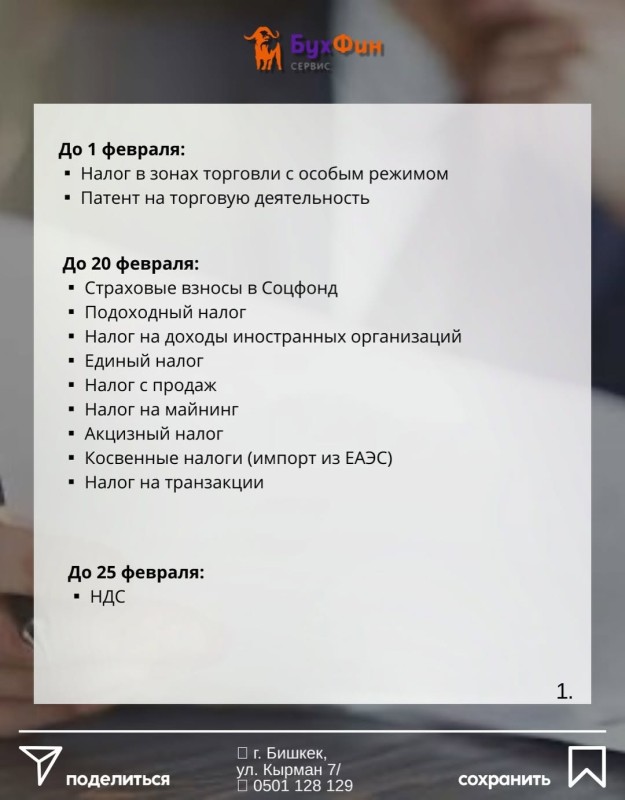 БухФин
СЕРВИС

До 1 февраля:
▪ Налог в зонах торговли с особым режимом
▪ Патент на торговую деятельность

До 20 февраля:
▪ Страховые взносы в Соцфонд
▪ Подоходный налог
▪ Налог на доходы иностранных организаций
▪ Единый налог
▪ Налог с продаж
▪ Налог на майнинг
▪ Акцизный налог
▪ Косвенные налоги (импорт из ЕАЭС)
▪ Налог на транзакции

До 25 февраля:
▪ НДС

1.

поделиться

г. Бишкек,
ул. Кырман 7/
0501 128 129

сохранить